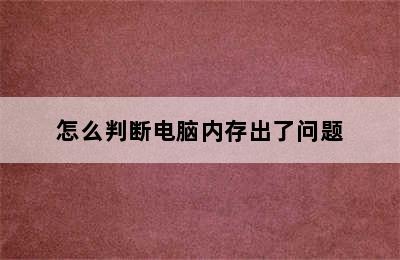 怎么判断电脑内存出了问题